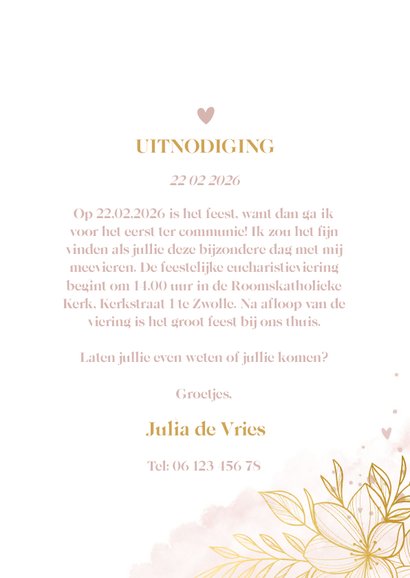 UITNODIGING

22 02 2026

Op 22.02.2026 is het feest, want dan ga ik voor het eerst ter communie! Ik zou het fijn vinden als jullie deze bijzondere dag met mij meevieren. De feestelijke eucharistieviering begint om 14.00 uur in de Roomskatholieke Kerk, Kerkstraat 1 te Zwolle. Na afloop van de viering is het groot feest bij ons thuis.

Laten jullie even weten of jullie komen?

Groetjes,

Julia de Vries

Tel: 06 123 456 78